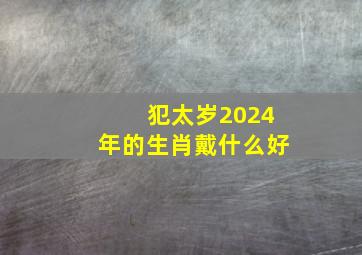 犯太岁2024年的生肖戴什么好